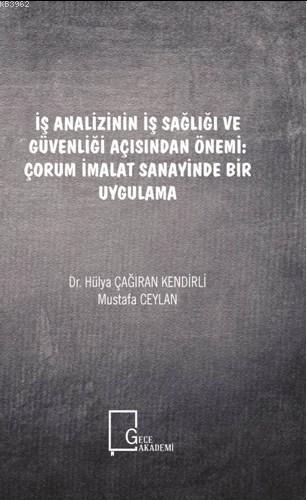 KB3962

İŞ ANALİZİNİN İŞ SAĞLIĞI VE GÜVENLİĞİ AÇISINDAN ÖNEMİ: ÇORUM İMALAT SANAYİNDE BİR UYGULAMA

Dr. Hülya ÇAĞIRAN KENDİRLİ
Mustafa CEYLAN

GECE AKADEMİ